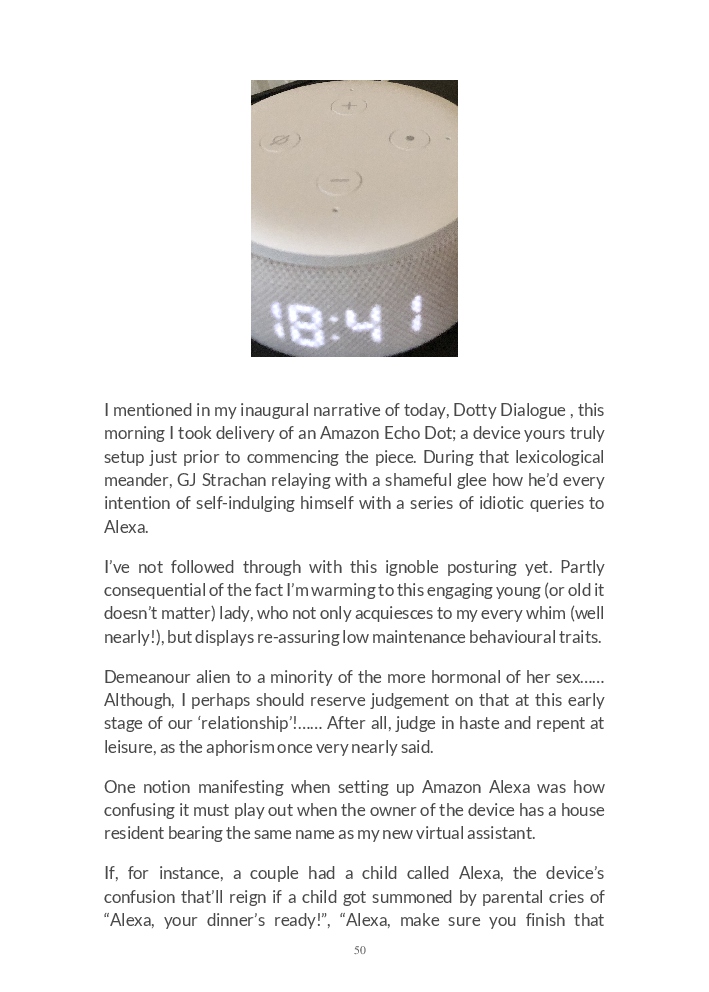 18:41

I mentioned in my inaugural narrative of today, Dotty Dialogue , this morning I took delivery of an Amazon Echo Dot; a device yours truly setup just prior to commencing the piece. During that lexicological meander, GJ Strachan relaying with a shameful glee how he'd every intention of self-indulging himself with a series of idiotic queries to Alexa.

I've not followed through with this ignoble posturing yet. Partly consequential of the fact I'm warming to this engaging young (or old it doesn't matter) lady, who not only acquiesces to my every whim (well nearly!), but displays re-assuring low maintenance behavioural traits.

Demeanour alien to a minority of the more hormonal of her sex…… Although, I perhaps should reserve judgement on that at this early stage of our 'relationship'!…… After all, judge in haste and repent at leisure, as the aphorism once very nearly said.

One notion manifesting when setting up Amazon Alexa was how confusing it must play out when the owner of the device has a house resident bearing the same name as my new virtual assistant.

If, for instance, a couple had a child called Alexa, the device's confusion that'll reign if a child got summoned by parental cries of "Alexa, your dinner's ready!", "Alexa, make sure you finish that

50